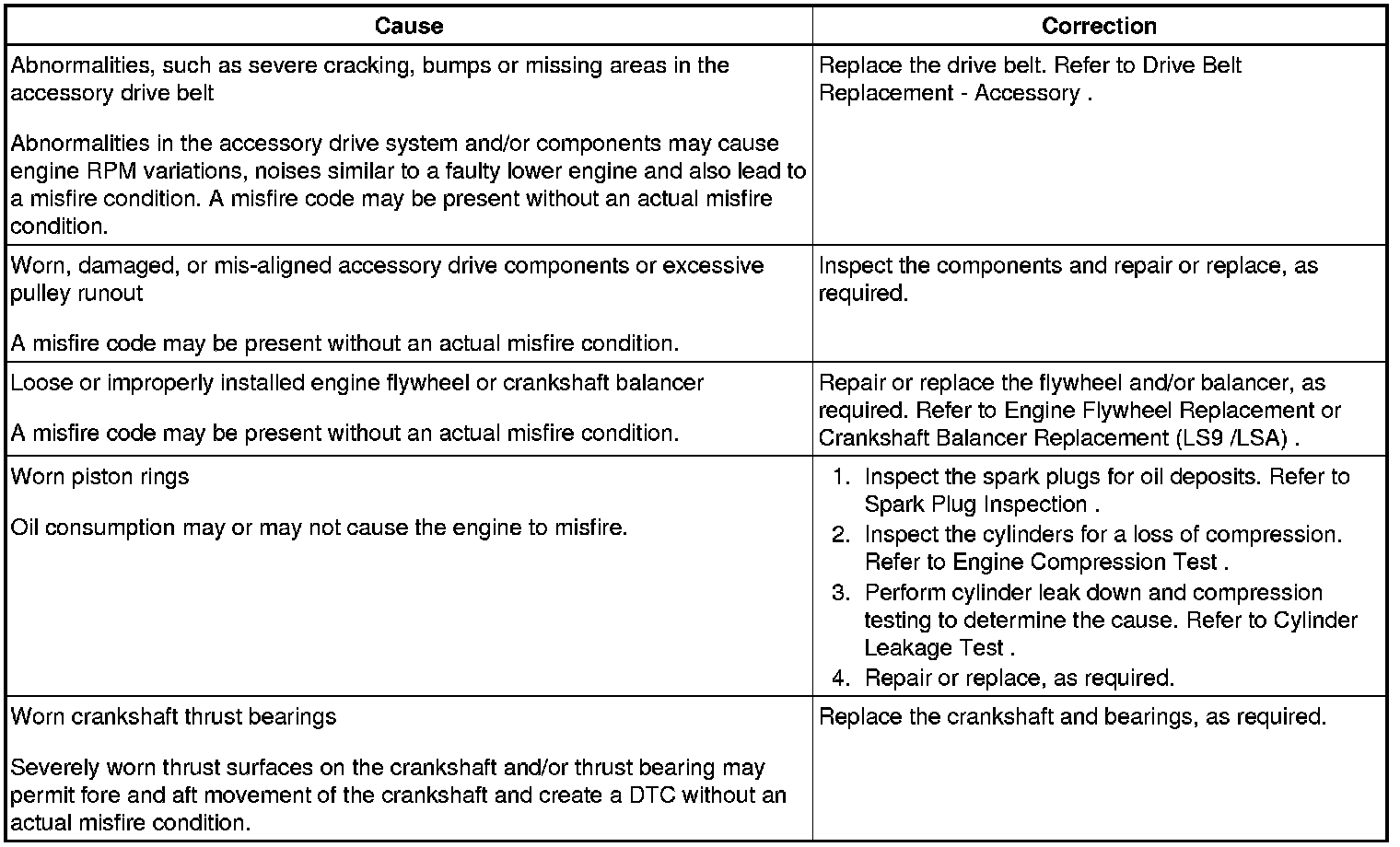 | Cause | Correction |
|---|---|
| Abnormalities, such as severe cracking, bumps or missing areas in the accessory drive belt<br><br>Abnormalities in the accessory drive system and/or components may cause engine RPM variations, noises similar to a faulty lower engine and also lead to a misfire condition. A misfire code may be present without an actual misfire condition. | Replace the drive belt. Refer to Drive Belt Replacement - Accessory . |
| Worn, damaged, or mis-aligned accessory drive components or excessive pulley runout<br><br>A misfire code may be present without an actual misfire condition. | Inspect the components and repair or replace, as required. |
| Loose or improperly installed engine flywheel or crankshaft balancer<br><br>A misfire code may be present without an actual misfire condition. | Repair or replace the flywheel and/or balancer, as required. Refer to Engine Flywheel Replacement or Crankshaft Balancer Replacement (LS9 /LSA) . |
| Worn piston rings<br><br>Oil consumption may or may not cause the engine to misfire. | 1. Inspect the spark plugs for oil deposits. Refer to Spark Plug Inspection .<br>2. Inspect the cylinders for a loss of compression. Refer to Engine Compression Test .<br>3. Perform cylinder leak down and compression testing to determine the cause. Refer to Cylinder Leakage Test .<br>4. Repair or replace, as required. |
| Worn crankshaft thrust bearings<br><br>Severely worn thrust surfaces on the crankshaft and/or thrust bearing may permit fore and aft movement of the crankshaft and create a DTC without an actual misfire condition. | Replace the crankshaft and bearings, as required. |